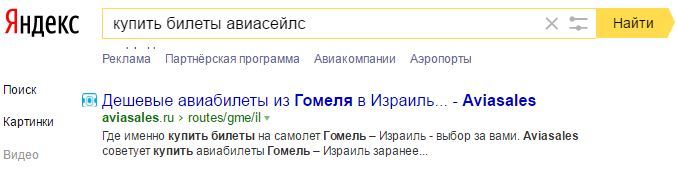 Яндекс

купить билеты авиасейлс

Найти

Реклама Партнёрская программа Авиакомпании Аэропорты

Поиск

Картинки

Видео

Дешевые авиабилеты из Гомеля в Израиль... - Aviasales

aviasales.ru › routes/gme/il

Где именно купить билеты на самолет Гомель – Израиль - выбор за вами. Aviasales советует купить авиабилеты Гомель – Израиль заранее...